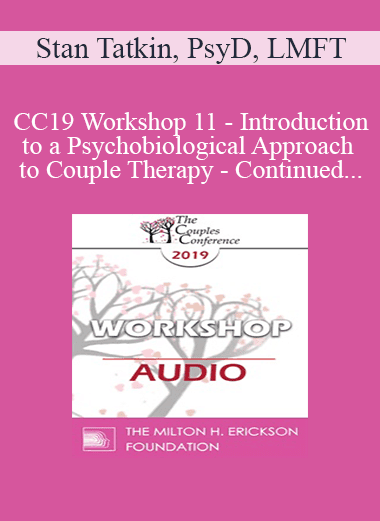 Stan Tatkin, PsyD, LMFT

CC19 Workshop 11 - Introduction to a Psychobiological Approach to Couple Therapy - Continued...

The Couples Conference
2019

WORKSHOP
AUDIO

THE MILTON H. ERICKSON FOUNDATION